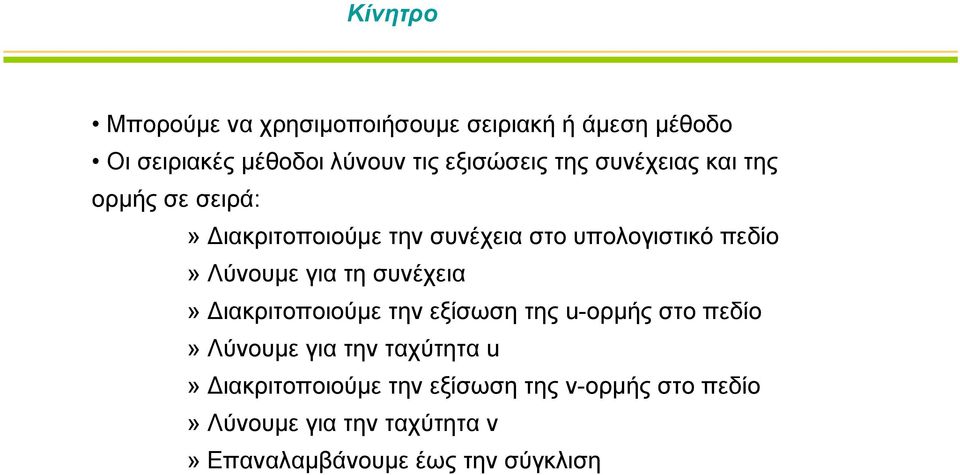 Κίνητρο

• Μπορούμε να χρησιμοποιήσουμε σειριακή ή άμεση μέθοδο
• Οι σειριακές μέθοδοι λύνουν τις εξισώσεις της συνέχειας και της ορμής σε σειρά:
» Διακριτοποιούμε την συνέχεια στο υπολογιστικό πεδίο
» Λύνουμε για τη συνέχεια
» Διακριτοποιούμε την εξίσωση της u-ορμής στο πεδίο
» Λύνουμε για την ταχύτητα u
» Διακριτοποιούμε την εξίσωση της v-ορμής στο πεδίο
» Λύνουμε για την ταχύτητα v
» Επαναλαμβάνουμε έως την σύγκλιση